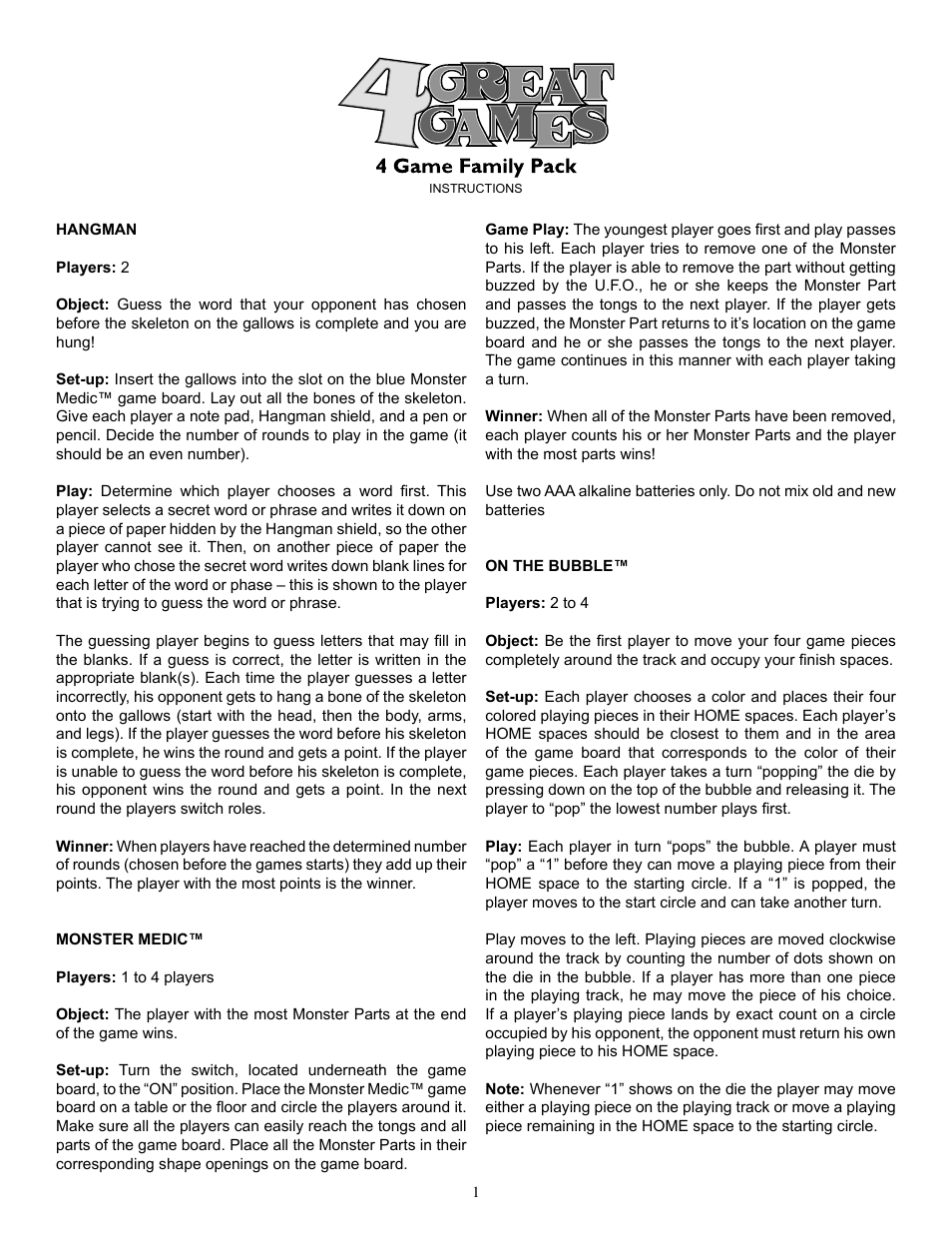 4 GREAT GAMES

4 Game Family Pack
INSTRUCTIONS

HANGMAN

Players: 2

Object: Guess the word that your opponent has chosen before the skeleton on the gallows is complete and you are hung!

Set-up: Insert the gallows into the slot on the blue Monster Medic™ game board. Lay out all the bones of the skeleton. Give each player a note pad, Hangman shield, and a pen or pencil. Decide the number of rounds to play in the game (it should be an even number).

Play: Determine which player chooses a word first. This player selects a secret word or phrase and writes it down on a piece of paper hidden by the Hangman shield, so the other player cannot see it. Then, on another piece of paper the player who chose the secret word writes down blank lines for each letter of the word or phase – this is shown to the player that is trying to guess the word or phrase.

The guessing player begins to guess letters that may fill in the blanks. If a guess is correct, the letter is written in the appropriate blank(s). Each time the player guesses a letter incorrectly, his opponent gets to hang a bone of the skeleton onto the gallows (start with the head, then the body, arms, and legs). If the player guesses the word before his skeleton is complete, he wins the round and gets a point. If the player is unable to guess the word before his skeleton is complete, his opponent wins the round and gets a point. In the next round the players switch roles.

Winner: When players have reached the determined number of rounds (chosen before the games starts) they add up their points. The player with the most points is the winner.

MONSTER MEDIC™

Players: 1 to 4 players

Object: The player with the most Monster Parts at the end of the game wins.

Set-up: Turn the switch, located underneath the game board, to the “ON” position. Place the Monster Medic™ game board on a table or the floor and circle the players around it. Make sure all the players can easily reach the tongs and all parts of the game board. Place all the Monster Parts in their corresponding shape openings on the game board.

Game Play: The youngest player goes first and play passes to his left. Each player tries to remove one of the Monster Parts. If the player is able to remove the part without getting buzzed by the U.F.O., he or she keeps the Monster Part and passes the tongs to the next player. If the player gets buzzed, the Monster Part returns to it’s location on the game board and he or she passes the tongs to the next player. The game continues in this manner with each player taking a turn.

Winner: When all of the Monster Parts have been removed, each player counts his or her Monster Parts and the player with the most parts wins!

Use two AAA alkaline batteries only. Do not mix old and new batteries

ON THE BUBBLE™

Players: 2 to 4

Object: Be the first player to move your four game pieces completely around the track and occupy your finish spaces.

Set-up: Each player chooses a color and places their four colored playing pieces in their HOME spaces. Each player’s HOME spaces should be closest to them and in the area of the game board that corresponds to the color of their game pieces. Each player takes a turn “popping” the die by pressing down on the top of the bubble and releasing it. The player to “pop” the lowest number plays first.

Play: Each player in turn “pops” the bubble. A player must “pop” a “1” before they can move a playing piece from their HOME space to the starting circle. If a “1” is popped, the player moves to the start circle and can take another turn.

Play moves to the left. Playing pieces are moved clockwise around the track by counting the number of dots shown on the die in the bubble. If a player has more than one piece in the playing track, he may move the piece of his choice. If a player’s playing piece lands by exact count on a circle occupied by his opponent, the opponent must return his own playing piece to his HOME space.

Note: Whenever “1” shows on the die the player may move either a playing piece on the playing track or move a playing piece remaining in the HOME space to the starting circle.

1